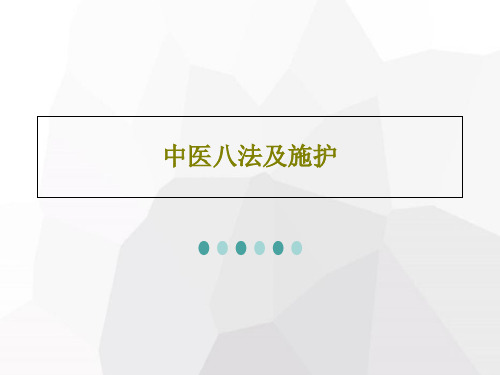 中医八法及施护